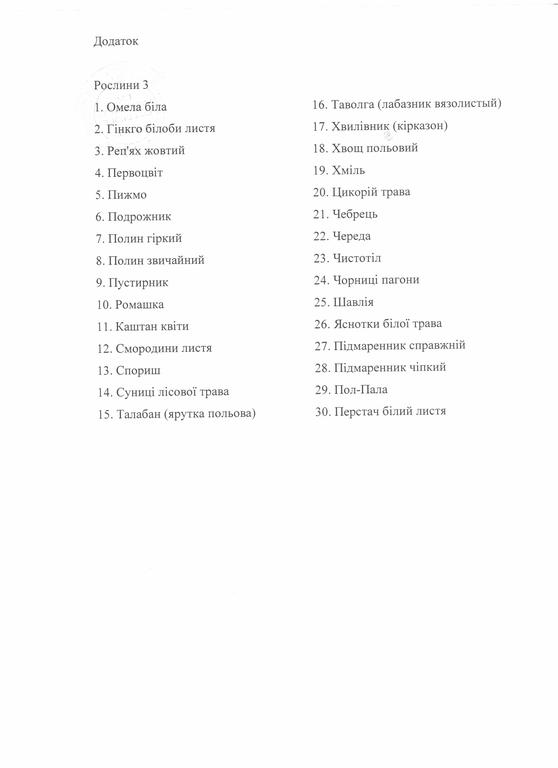 Додаток

Рослини 3

1. Омела біла
2. Гінкго білоби листя
3. Реп'ях жовтий
4. Первоцвіт
5. Пижмо
6. Подрожник
7. Полин гіркий
8. Полин звичайний
9. Пустирник
10. Ромашка
11. Каштан квіти
12. Смородини листя
13. Спориш
14. Суниці лісової трава
15. Талабан (ярутка польова)

16. Таволга (лабазник вязолистый)
17. Хвилівник (кірказон)
18. Хвощ польовий
19. Хміль
20. Цикорій трава
21. Чебрець
22. Череда
23. Чистотіл
24. Чорниці пагони
25. Шавлія
26. Яснотки білої трава
27. Підмаренник справжній
28. Підмаренник чіпкий
29. Пол-Пала
30. Перстач білий листя